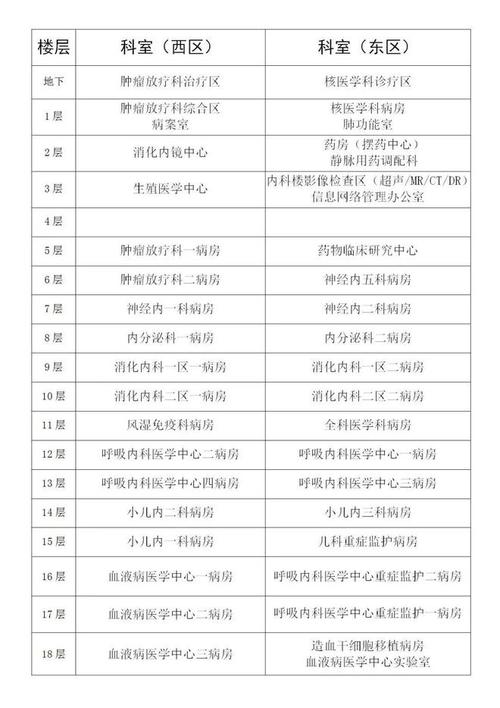 | 楼层 | 科室（西区） | 科室（东区） |
|---|---|---|
| 地下 | 肿瘤放疗科治疗区 | 核医学科诊疗区 |
| 1层 | 肿瘤放疗科综合区 病案室 | 核医学科病房 肺功能室 |
| 2层 | 消化内镜中心 | 药房（摆药中心） 静脉用药调配科 |
| 3层 | 生殖医学中心 | 内科楼影像检查区（超声/MR/CT/DR） 信息网络管理办公室 |
| 4层 | | |
| 5层 | 肿瘤放疗科一病房 | 药物临床研究中心 |
| 6层 | 肿瘤放疗科二病房 | 神经内五科病房 |
| 7层 | 神经内一科病房 | 神经内二科病房 |
| 8层 | 内分泌科一病房 | 内分泌科二病房 |
| 9层 | 消化内科一区一病房 | 消化内科一区二病房 |
| 10层 | 消化内科二区一病房 | 消化内科二区二病房 |
| 11层 | 风湿免疫科病房 | 全科医学科病房 |
| 12层 | 呼吸内科医学中心二病房 | 呼吸内科医学中心一病房 |
| 13层 | 呼吸内科医学中心四病房 | 呼吸内科医学中心三病房 |
| 14层 | 小儿内二科病房 | 小儿内三科病房 |
| 15层 | 小儿内一科病房 | 儿科重症监护病房 |
| 16层 | 血液病医学中心一病房 | 呼吸内科医学中心重症监护二病房 |
| 17层 | 血液病医学中心二病房 | 呼吸内科医学中心重症监护一病房 |
| 18层 | 血液病医学中心三病房 | 造血干细胞移植病房 血液病医学中心实验室 |